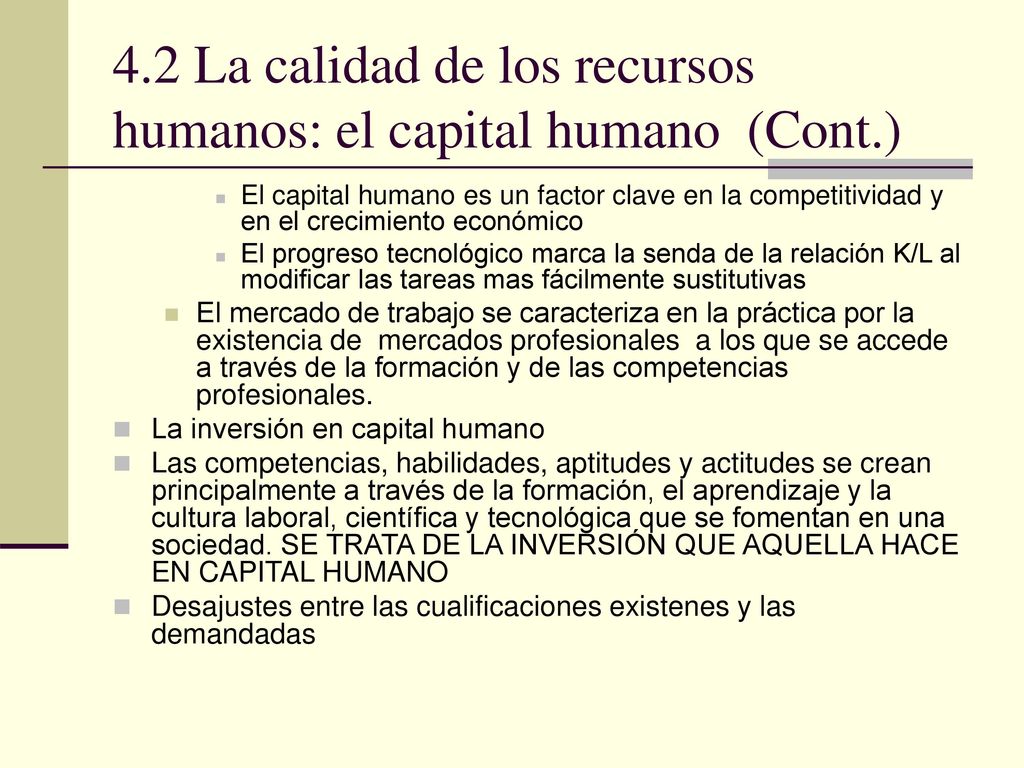 4.2 La calidad de los recursos humanos: el capital humano (Cont.)

El capital humano es un factor clave en la competitividad y en el crecimiento económico

El progreso tecnológico marca la senda de la relación K/L al modificar las tareas mas fácilmente sustitutivas

El mercado de trabajo se caracteriza en la práctica por la existencia de mercados profesionales a los que se accede a través de la formación y de las competencias profesionales.

La inversión en capital humano

Las competencias, habilidades, aptitudes y actitudes se crean principalmente a través de la formación, el aprendizaje y la cultura laboral, científica y tecnológica que se fomentan en una sociedad. SE TRATA DE LA INVERSIÓN QUE AQUELLA HACE EN CAPITAL HUMANO

Desajustes entre las cualificaciones existenes y las demandadas